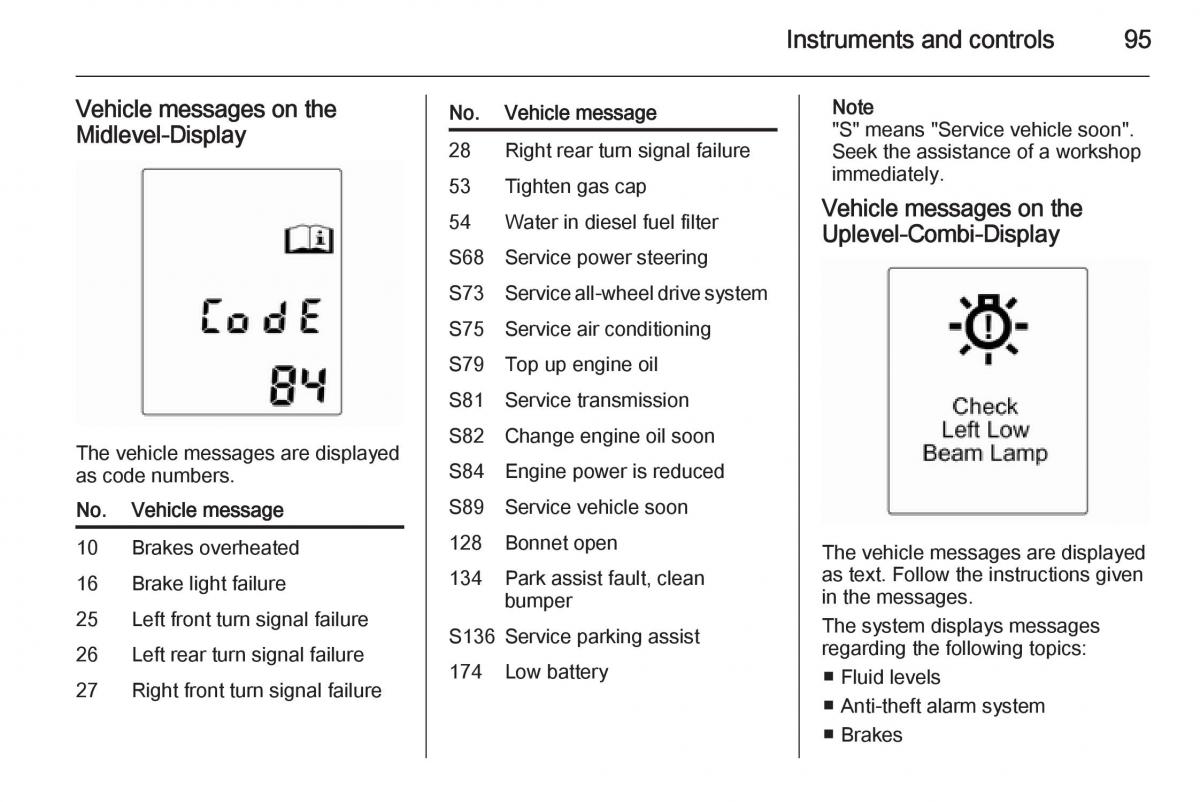 Instruments and controls 95

Vehicle messages on the Midlevel-Display

CodE
84

The vehicle messages are displayed as code numbers.

| No. | Vehicle message |
|---|---|
| 10 | Brakes overheated |
| 16 | Brake light failure |
| 25 | Left front turn signal failure |
| 26 | Left rear turn signal failure |
| 27 | Right front turn signal failure |

| No. | Vehicle message |
|---|---|
| 28 | Right rear turn signal failure |
| 53 | Tighten gas cap |
| 54 | Water in diesel fuel filter |
| S68 | Service power steering |
| S73 | Service all-wheel drive system |
| S75 | Service air conditioning |
| S79 | Top up engine oil |
| S81 | Service transmission |
| S82 | Change engine oil soon |
| S84 | Engine power is reduced |
| S89 | Service vehicle soon |
| 128 | Bonnet open |
| 134 | Park assist fault, clean bumper |
| S136 | Service parking assist |
| 174 | Low battery |

Note
"S" means "Service vehicle soon". Seek the assistance of a workshop immediately.

Vehicle messages on the Uplevel-Combi-Display

Check Left Low Beam Lamp

The vehicle messages are displayed as text. Follow the instructions given in the messages.

The system displays messages regarding the following topics:
■ Fluid levels
■ Anti-theft alarm system
■ Brakes